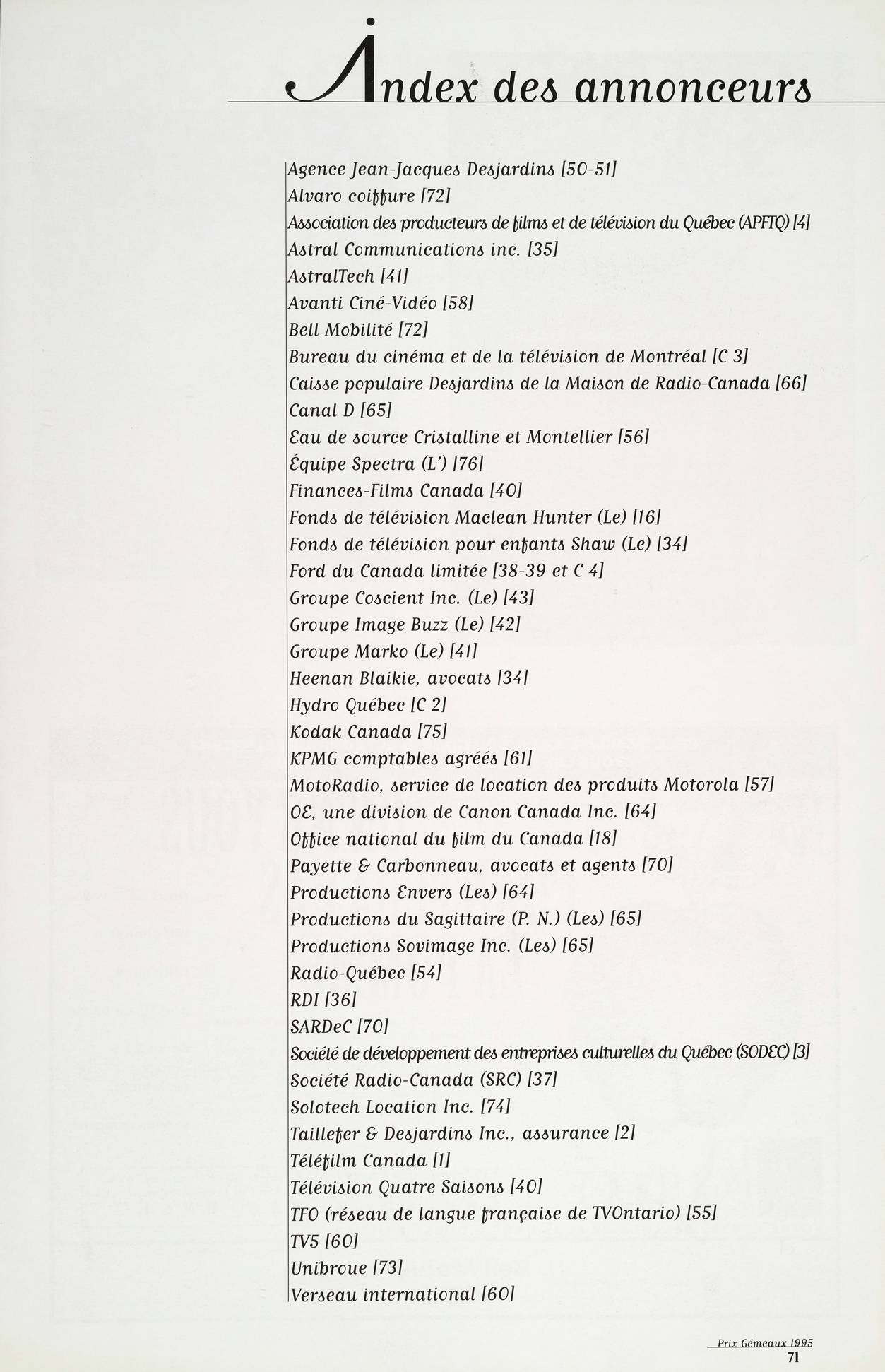 Index des annonceurs

Agence Jean-Jacques Desjardins [50-51]
Alvaro coiffure [72]
Association des producteurs de films et de télévision du Québec (APFTQ) [4]
Astral Communications inc. [35]
AstralTech [41]
Avanti Ciné-Vidéo [58]
Bell Mobilité [72]
Bureau du cinéma et de la télévision de Montréal [C 3]
Caisse populaire Desjardins de la Maison de Radio-Canada [66]
Canal D [65]
Eau de source Cristalline et Montellier [56]
Équipe Spectra (L') [76]
Finances-Films Canada [40]
Fonds de télévision Maclean Hunter (Le) [16]
Fonds de télévision pour enfants Shaw (Le) [34]
Ford du Canada limitée [38-39 et C 4]
Groupe Coscient Inc. (Le) [43]
Groupe Image Buzz (Le) [42]
Groupe Marko (Le) [41]
Heenan Blaikie, avocats [34]
Hydro Québec [C 2]
Kodak Canada [75]
KPMG comptables agréés [61]
MotoRadio, service de location des produits Motorola [57]
OE, une division de Canon Canada Inc. [64]
Office national du film du Canada [18]
Payette & Carbonneau, avocats et agents [70]
Productions Envers (Les) [64]
Productions du Sagittaire (P. N.) (Les) [65]
Productions Sovimage Inc. (Les) [65]
Radio-Québec [54]
RDI [36]
SARDeC [70]
Société de développement des entreprises culturelles du Québec (SODEC) [3]
Société Radio-Canada (SRC) [37]
Solotech Location Inc. [74]
Taillefer & Desjardins Inc., assurance [2]
Téléfilm Canada [1]
Télévision Quatre Saisons [40]
TFO (réseau de langue française de TVOntario) [55]
TV5 [60]
Unibroue [73]
Verseau international [60]

Prix Gémeaux 1995
71